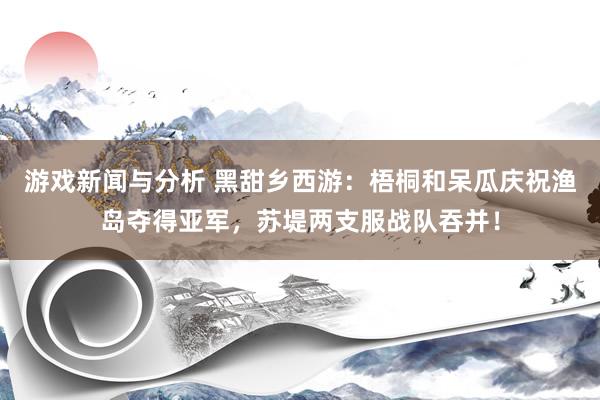 游戏新闻与分析 黑甜乡西游：梧桐和呆瓜庆祝渔岛夺得亚军，苏堤两支服战队吞并！